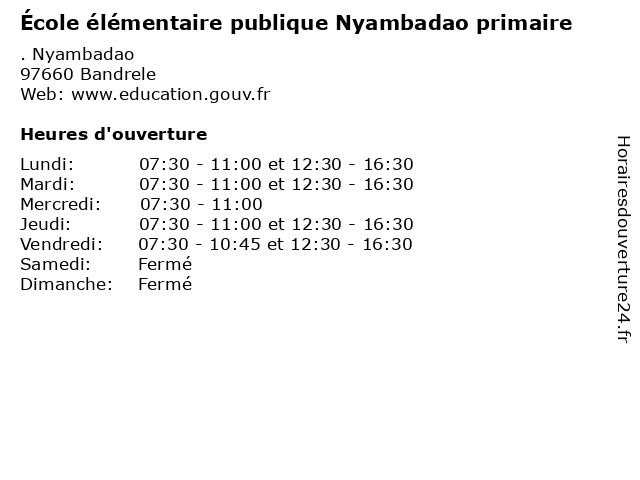 École élémentaire publique Nyambadao primaire

. Nyambadao
97660 Bandrele
Web: www.education.gouv.fr

Heures d'ouverture

| | |
|---|---|
| Lundi: | 07:30 - 11:00 et 12:30 - 16:30 |
| Mardi: | 07:30 - 11:00 et 12:30 - 16:30 |
| Mercredi: | 07:30 - 11:00 |
| Jeudi: | 07:30 - 11:00 et 12:30 - 16:30 |
| Vendredi: | 07:30 - 10:45 et 12:30 - 16:30 |
| Samedi: | Fermé |
| Dimanche: | Fermé |

Horairesdouverture24.fr